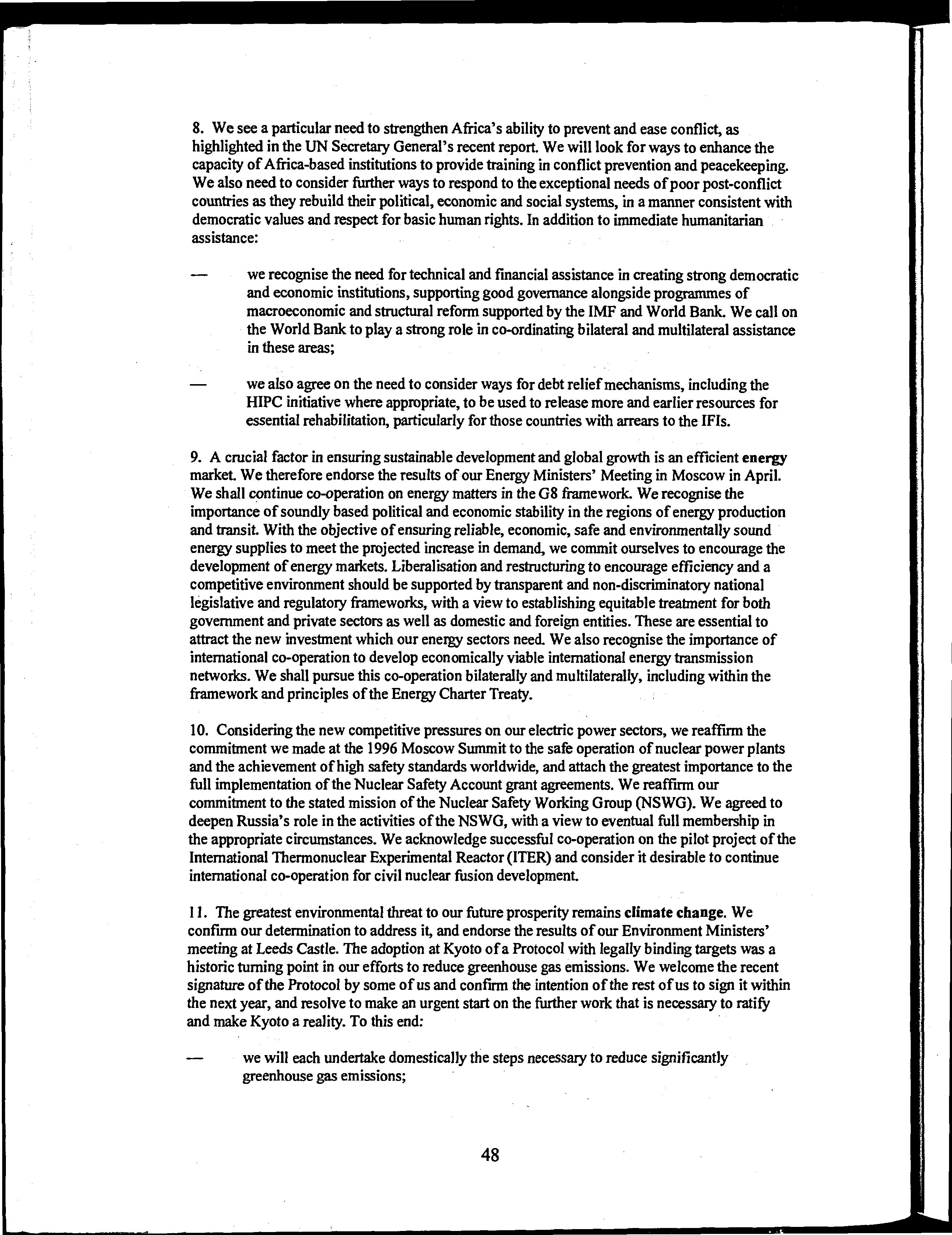 8. We see a particular need to strengthen Africa's ability to prevent and ease conflict, as highlighted in the UN Secretary General's recent report. We will look for ways to enhance the capacity of Africa-based institutions to provide training in conflict prevention and peacekeeping. We also need to consider further ways to respond to the exceptional needs of poor post-conflict countries as they rebuild their political, economic and social systems, in a manner consistent with democratic values and respect for basic human rights. In addition to immediate humanitarian assistance:

— we recognise the need for technical and financial assistance in creating strong democratic and economic institutions, supporting good governance alongside programmes of macroeconomic and structural reform supported by the IMF and World Bank. We call on the World Bank to play a strong role in co-ordinating bilateral and multilateral assistance in these areas;

— we also agree on the need to consider ways for debt relief mechanisms, including the HIPC initiative where appropriate, to be used to release more and earlier resources for essential rehabilitation, particularly for those countries with arrears to the IFIs.

9. A crucial factor in ensuring sustainable development and global growth is an efficient energy market. We therefore endorse the results of our Energy Ministers' Meeting in Moscow in April. We shall continue co-operation on energy matters in the G8 framework. We recognise the importance of soundly based political and economic stability in the regions of energy production and transit. With the objective of ensuring reliable, economic, safe and environmentally sound energy supplies to meet the projected increase in demand, we commit ourselves to encourage the development of energy markets. Liberalisation and restructuring to encourage efficiency and a competitive environment should be supported by transparent and non-discriminatory national legislative and regulatory frameworks, with a view to establishing equitable treatment for both government and private sectors as well as domestic and foreign entities. These are essential to attract the new investment which our energy sectors need. We also recognise the importance of international co-operation to develop economically viable international energy transmission networks. We shall pursue this co-operation bilaterally and multilaterally, including within the framework and principles of the Energy Charter Treaty.

10. Considering the new competitive pressures on our electric power sectors, we reaffirm the commitment we made at the 1996 Moscow Summit to the safe operation of nuclear power plants and the achievement of high safety standards worldwide, and attach the greatest importance to the full implementation of the Nuclear Safety Account grant agreements. We reaffirm our commitment to the stated mission of the Nuclear Safety Working Group (NSWG). We agreed to deepen Russia's role in the activities of the NSWG, with a view to eventual full membership in the appropriate circumstances. We acknowledge successful co-operation on the pilot project of the International Thermonuclear Experimental Reactor (ITER) and consider it desirable to continue international co-operation for civil nuclear fusion development.

11. The greatest environmental threat to our future prosperity remains climate change. We confirm our determination to address it, and endorse the results of our Environment Ministers' meeting at Leeds Castle. The adoption at Kyoto of a Protocol with legally binding targets was a historic turning point in our efforts to reduce greenhouse gas emissions. We welcome the recent signature of the Protocol by some of us and confirm the intention of the rest of us to sign it within the next year, and resolve to make an urgent start on the further work that is necessary to ratify and make Kyoto a reality. To this end:

— we will each undertake domestically the steps necessary to reduce significantly greenhouse gas emissions;

48